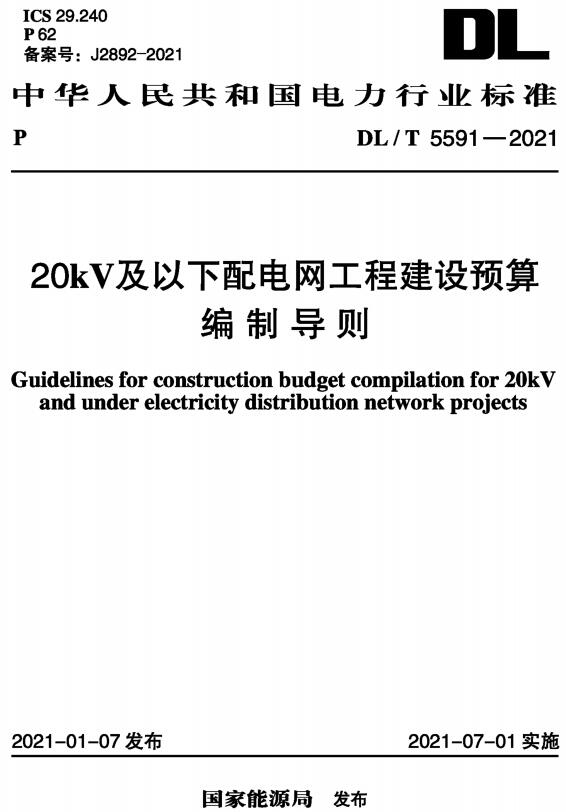 ICS 29.240
P 62
备案号：J2892-2021

DL

中华人民共和国电力行业标准

P

DL / T 5591—2021

20kV及以下配电网工程建设预算编制导则

Guidelines for construction budget compilation for 20kV and under electricity distribution network projects

2021-01-07 发布

2021-07-01 实施

国家能源局 发布